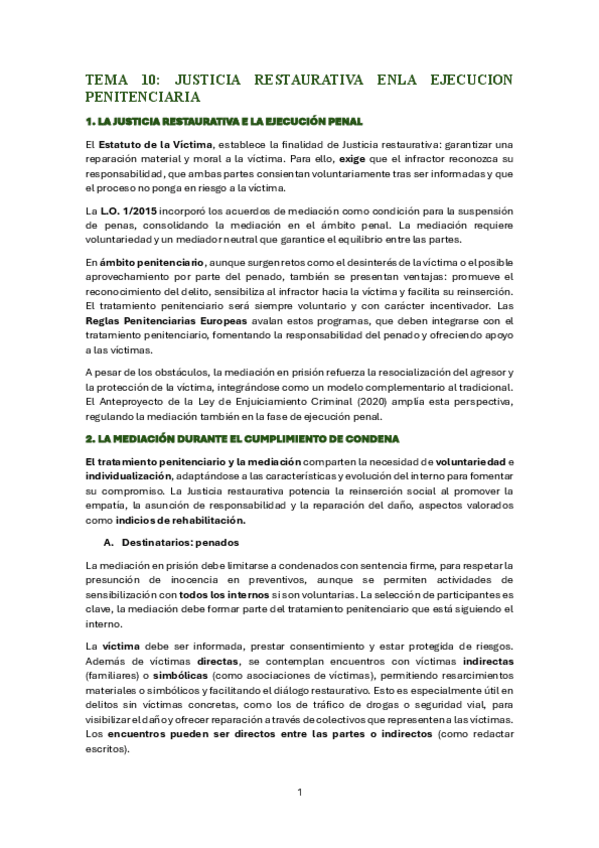 TEMA 10: JUSTICIA RESTAURATIVA ENLA EJECUCION PENITENCIARIA

1. LA JUSTICIA RESTAURATIVA E LA EJECUCIÓN PENAL

El Estatuto de la Víctima, establece la finalidad de Justicia restaurativa: garantizar una reparación material y moral a la víctima. Para ello, exige que el infractor reconozca su responsabilidad, que ambas partes consientan voluntariamente tras ser informadas y que el proceso no ponga en riesgo a la víctima.

La L.O. 1/2015 incorporó los acuerdos de mediación como condición para la suspensión de penas, consolidando la mediación en el ámbito penal. La mediación requiere voluntariedad y un mediador neutral que garantice el equilibrio entre las partes.

En ámbito penitenciario, aunque surgen retos como el desinterés de la víctima o el posible aprovechamiento por parte del penado, también se presentan ventajas: promueve el reconocimiento del delito, sensibiliza al infractor hacia la víctima y facilita su reinserción. El tratamiento penitenciario será siempre voluntario y con carácter incentivador. Las Reglas Penitenciarias Europeas avalan estos programas, que deben integrarse con el tratamiento penitenciario, fomentando la responsabilidad del penado y ofreciendo apoyo a las víctimas.

A pesar de los obstáculos, la mediación en prisión refuerza la resocialización del agresor y la protección de la víctima, integrándose como un modelo complementario al tradicional. El Anteproyecto de la Ley de Enjuiciamiento Criminal (2020) amplía esta perspectiva, regulando la mediación también en la fase de ejecución penal.

2. LA MEDIACIÓN DURANTE EL CUMPLIMIENTO DE CONDENA

El tratamiento penitenciario y la mediación comparten la necesidad de voluntariedad e individualización, adaptándose a las características y evolución del interno para fomentar su compromiso. La Justicia restaurativa potencia la reinserción social al promover la empatía, la asunción de responsabilidad y la reparación del daño, aspectos valorados como indicios de rehabilitación.

A. Destinatarios: penados

La mediación en prisión debe limitarse a condenados con sentencia firme, para respetar la presunción de inocencia en preventivos, aunque se permiten actividades de sensibilización con todos los internos si son voluntarias. La selección de participantes es clave, la mediación debe formar parte del tratamiento penitenciario que está siguiendo el interno.

La víctima debe ser informada, prestar consentimiento y estar protegida de riesgos. Además de víctimas directas, se contemplan encuentros con víctimas indirectas (familiares) o simbólicas (como asociaciones de víctimas), permitiendo resarcimientos materiales o simbólicos y facilitando el diálogo restaurativo. Esto es especialmente útil en delitos sin víctimas concretas, como los de tráfico de drogas o seguridad vial, para visibilizar el daño y ofrecer reparación a través de colectivos que representen a las víctimas. Los encuentros pueden ser directos entre las partes o indirectos (como redactar escritos).

1